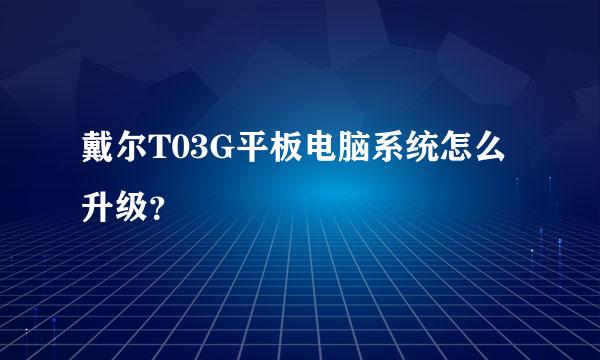 戴尔T03G平板电脑系统怎么升级?